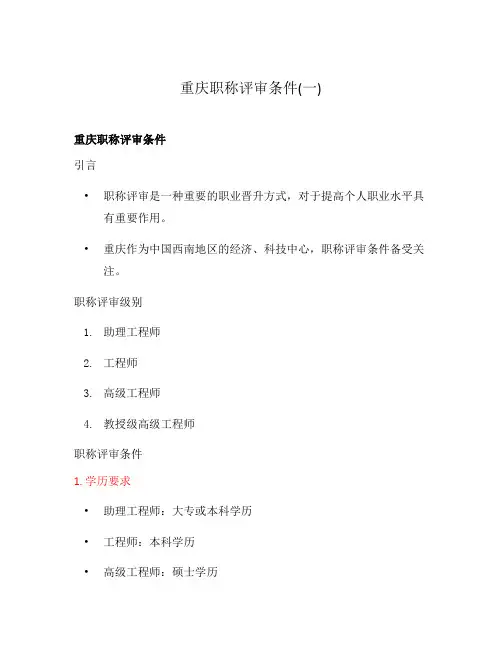 重庆职称评审条件(一)

重庆职称评审条件

引言

• 职称评审是一种重要的职业晋升方式，对于提高个人职业水平具有重要作用。

• 重庆作为中国西南地区的经济、科技中心，职称评审条件备受关注。

职称评审级别

1. 助理工程师

2. 工程师

3. 高级工程师

4. 教授级高级工程师

职称评审条件

1. 学历要求

• 助理工程师：大专或本科学历

• 工程师：本科学历

• 高级工程师：硕士学历